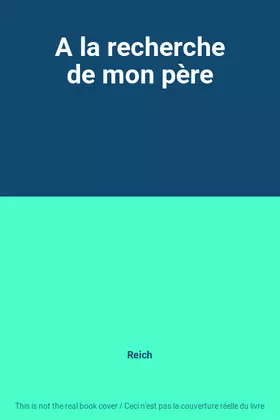 A la recherche de mon père

Reich

This is not the real book cover / Ceci n'est pas la couverture réelle du livre